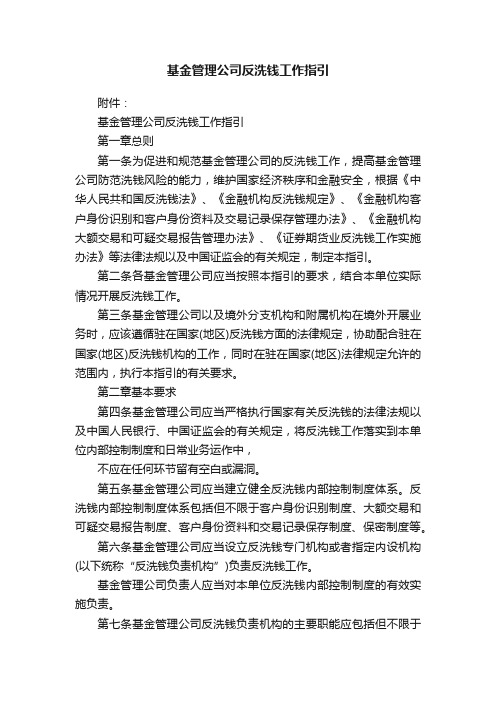 基金管理公司反洗钱工作指引

附件：

基金管理公司反洗钱工作指引

第一章总则

第一条为促进和规范基金管理公司的反洗钱工作，提高基金管理公司防范洗钱风险的能力，维护国家经济秩序和金融安全，根据《中华人民共和国反洗钱法》、《金融机构反洗钱规定》、《金融机构客户身份识别和客户身份资料及交易记录保存管理办法》、《金融机构大额交易和可疑交易报告管理办法》、《证券期货业反洗钱工作实施办法》等法律法规以及中国证监会的有关规定，制定本指引。

第二条各基金管理公司应当按照本指引的要求，结合本单位实际情况开展反洗钱工作。

第三条基金管理公司以及境外分支机构和附属机构在境外开展业务时，应该遵循驻在国家(地区)反洗钱方面的法律规定，协助配合驻在国家(地区)反洗钱机构的工作，同时在驻在国家(地区)法律规定允许的范围内，执行本指引的有关要求。

第二章基本要求

第四条基金管理公司应当严格执行国家有关反洗钱的法律法规以及中国人民银行、中国证监会的有关规定，将反洗钱工作落实到本单位内部控制制度和日常业务运作中，

不应在任何环节留有空白或漏洞。

第五条基金管理公司应当建立健全反洗钱内部控制制度体系。反洗钱内部控制制度体系包括但不限于客户身份识别制度、大额交易和可疑交易报告制度、客户身份资料和交易记录保存制度、保密制度等。

第六条基金管理公司应当设立反洗钱专门机构或者指定内设机构(以下统称“反洗钱负责机构”)负责反洗钱工作。

基金管理公司负责人应当对本单位反洗钱内部控制制度的有效实施负责。

第七条基金管理公司反洗钱负责机构的主要职能应包括但不限于